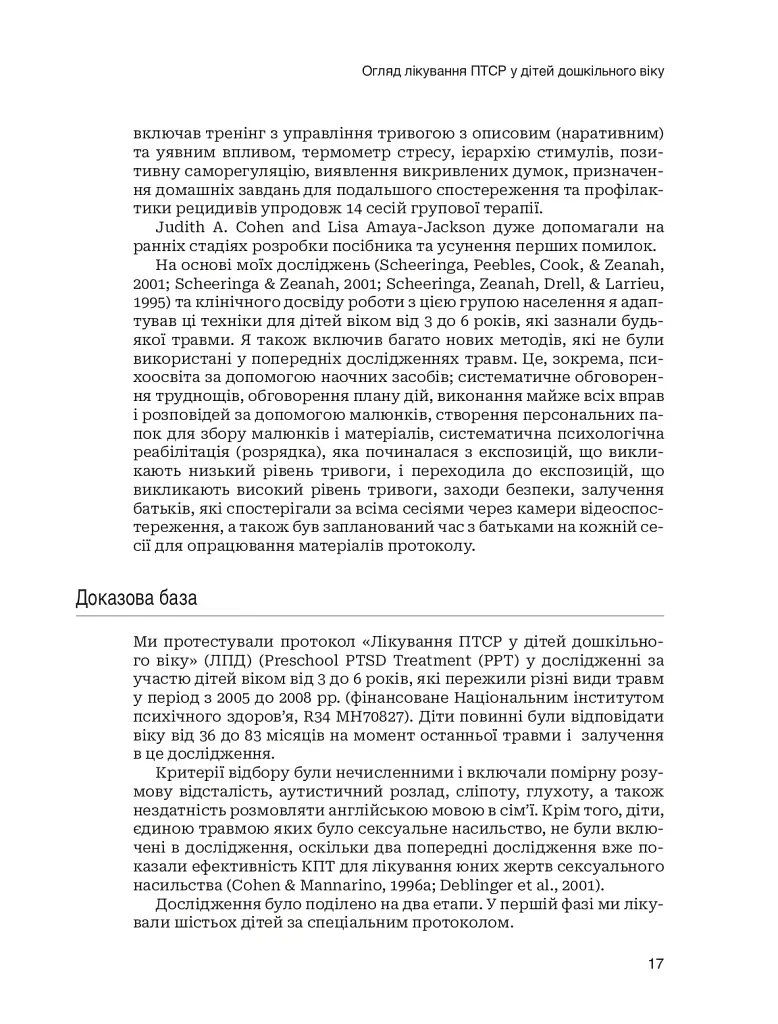 Огляд лікування ПТСР у дітей дошкільного віку

включав тренінг з управління тривогою з описовим (наративним) та уявним впливом, термометр стресу, ієрархію стимулів, позитивну саморегуляцію, виявлення викривлених думок, призначення домашніх завдань для подальшого спостереження та профілактики рецидивів упродовж 14 сесій групової терапії.

Judith A. Cohen and Lisa Amaya-Jackson дуже допомагали на ранніх стадіях розробки посібника та усунення перших помилок.

На основі моїх досліджень (Scheeringa, Peebles, Cook, & Zeanah, 2001; Scheeringa & Zeanah, 2001; Scheeringa, Zeanah, Drell, & Larrieu, 1995) та клінічного досвіду роботи з цією групою населення я адаптував ці техніки для дітей віком від 3 до 6 років, які зазнали будь-якої травми. Я також включив багато нових методів, які не були використані у попередніх дослідженнях травм. Це, зокрема, психоосвіта за допомогою наочних засобів; систематичне обговорення труднощів, обговорення плану дій, виконання майже всіх вправ і розповідей за допомогою малюнків, створення персональних папок для збору малюнків і матеріалів, систематична психологічна реабілітація (розрядка), яка починалася з експозицій, що викликають низький рівень тривоги, і переходила до експозицій, що викликають високий рівень тривоги, заходи безпеки, залучення батьків, які спостерігали за всіма сесіями через камери відеоспостереження, а також був запланований час з батьками на кожній сесії для опрацювання матеріалів протоколу.

Доказова база

Ми протестували протокол «Лікування ПТСР у дітей дошкільного віку» (ЛПД) (Preschool PTSD Treatment (PPT) у дослідженні за участю дітей віком від 3 до 6 років, які пережили різні види травм у період з 2005 до 2008 рр. (фінансоване Національним інститутом психічного здоров'я, R34 MH70827). Діти повинні були відповідати віку від 36 до 83 місяців на момент останньої травми і залучення в це дослідження.

Критерії відбору були нечисленними і включали помірну розумову відсталість, аутистичний розлад, сліпоту, глухоту, а також нездатність розмовляти англійською мовою в сім'ї. Крім того, діти, єдиною травмою яких було сексуальне насильство, не були включені в дослідження, оскільки два попередні дослідження вже показали ефективність КПТ для лікування юних жертв сексуального насильства (Cohen & Mannarino, 1996a; Deblinger et al., 2001).

Дослідження було поділено на два етапи. У першій фазі ми лікували шістьох дітей за спеціальним протоколом.

17